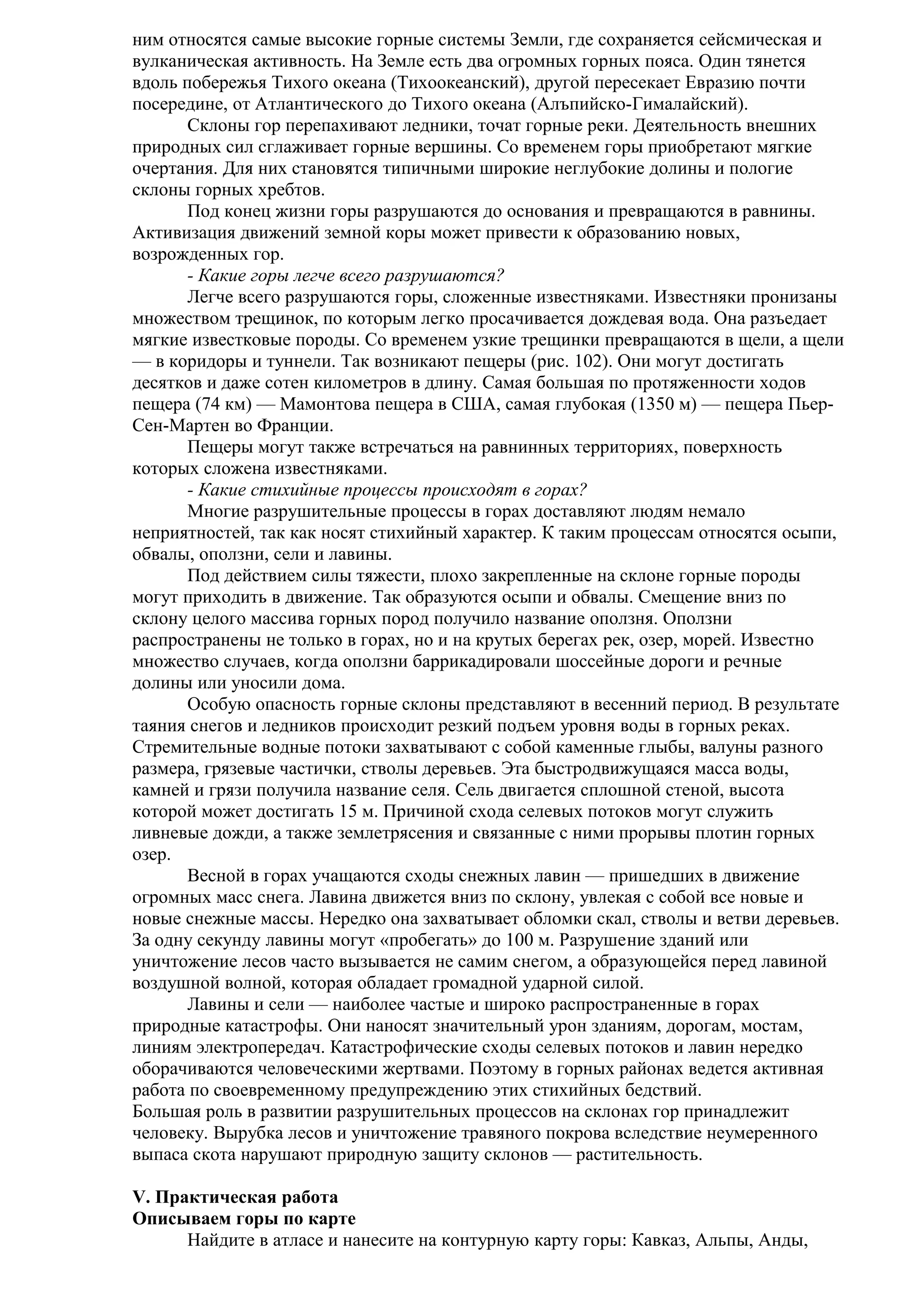 ним относятся самые высокие горные системы Земли, где сохраняется сейсмическая и вулканическая активность. На Земле есть два огромных горных пояса. Один тянется вдоль побережья Тихого океана (Тихоокеанский), другой пересекает Евразию почти посередине, от Атлантического до Тихого океана (Алъпийско-Гималайский).

Склоны гор перепахивают ледники, точат горные реки. Деятельность внешних природных сил сглаживает горные вершины. Со временем горы приобретают мягкие очертания. Для них становятся типичными широкие неглубокие долины и пологие склоны горных хребтов.

Под конец жизни горы разрушаются до основания и превращаются в равнины. Активизация движений земной коры может привести к образованию новых, возрожденных гор.

- Какие горы легче всего разрушаются?

Легче всего разрушаются горы, сложенные известняками. Известняки пронизаны множеством трещинок, по которым легко просачивается дождевая вода. Она разъедает мягкие известковые породы. Со временем узкие трещинки превращаются в щели, а щели — в коридоры и туннели. Так возникают пещеры (рис. 102). Они могут достигать десятков и даже сотен километров в длину. Самая большая по протяженности ходов пещера (74 км) — Мамонтова пещера в США, самая глубокая (1350 м) — пещера Пьер-Сен-Мартен во Франции.

Пещеры могут также встречаться на равнинных территориях, поверхность которых сложена известняками.

- Какие стихийные процессы происходят в горах?

Многие разрушительные процессы в горах доставляют людям немало неприятностей, так как носят стихийный характер. К таким процессам относятся осыпи, обвалы, оползни, сели и лавины.

Под действием силы тяжести, плохо закрепленные на склоне горные породы могут приходить в движение. Так образуются осыпи и обвалы. Смещение вниз по склону целого массива горных пород получило название оползня. Оползни распространены не только в горах, но и на крутых берегах рек, озер, морей. Известно множество случаев, когда оползни баррикадировали шоссейные дороги и речные долины или уносили дома.

Особую опасность горные склоны представляют в весенний период. В результате таяния снегов и ледников происходит резкий подъем уровня воды в горных реках. Стремительные водные потоки захватывают с собой каменные глыбы, валуны разного размера, грязевые частички, стволы деревьев. Эта быстродвижущаяся масса воды, камней и грязи получила название селя. Сель двигается сплошной стеной, высота которой может достигать 15 м. Причиной схода селевых потоков могут служить ливневые дожди, а также землетрясения и связанные с ними прорывы плотин горных озер.

Весной в горах учащаются сходы снежных лавин — пришедших в движение огромных масс снега. Лавина движется вниз по склону, увлекая с собой все новые и новые снежные массы. Нередко она захватывает обломки скал, стволы и ветви деревьев. За одну секунду лавины могут «пробегать» до 100 м. Разрушение зданий или уничтожение лесов часто вызывается не самим снегом, а образующейся перед лавиной воздушной волной, которая обладает громадной ударной силой.

Лавины и сели — наиболее частые и широко распространенные в горах природные катастрофы. Они наносят значительный урон зданиям, дорогам, мостам, линиям электропередач. Катастрофические сходы селевых потоков и лавин нередко оборачиваются человеческими жертвами. Поэтому в горных районах ведется активная работа по своевременному предупреждению этих стихийных бедствий.
Большая роль в развитии разрушительных процессов на склонах гор принадлежит человеку. Вырубка лесов и уничтожение травяного покрова вследствие неумеренного выпаса скота нарушают природную защиту склонов — растительность.

V. Практическая работа
Описываем горы по карте

Найдите в атласе и нанесите на контурную карту горы: Кавказ, Альпы, Анды,